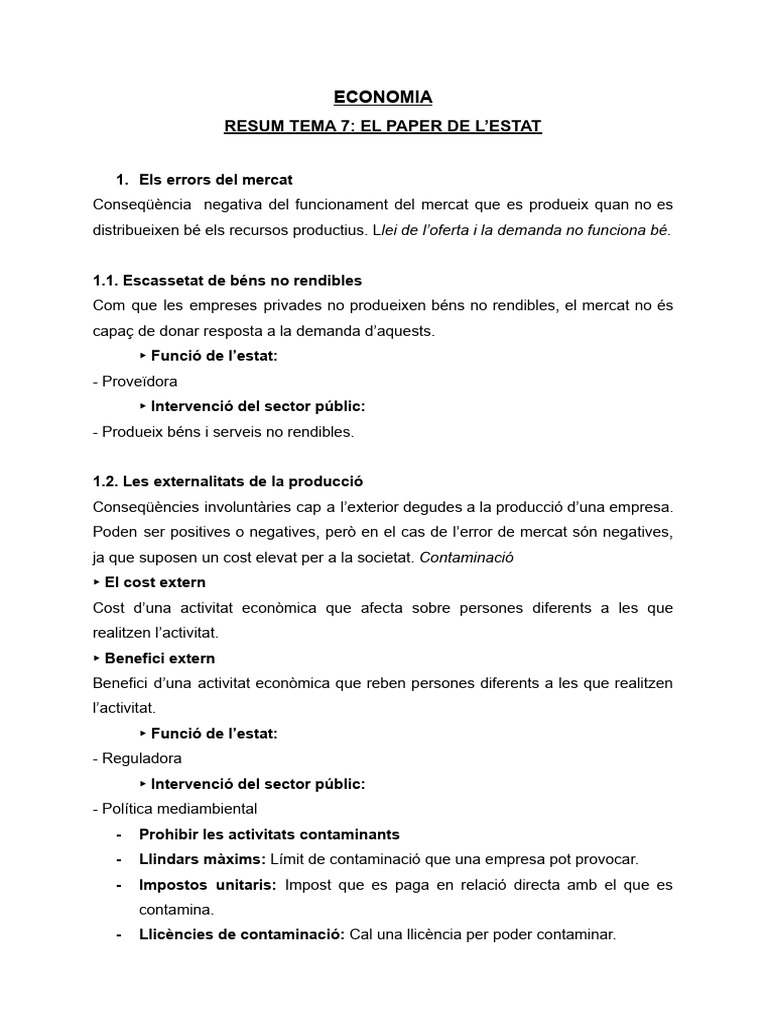 ECONOMIA

RESUM TEMA 7: EL PAPER DE L'ESTAT

1. Els errors del mercat

Conseqüència negativa del funcionament del mercat que es produeix quan no es distribueixen bé els recursos productius. Llei de l'oferta i la demanda no funciona bé.

1.1. Escassetat de béns no rendibles

Com que les empreses privades no produeixen béns no rendibles, el mercat no és capaç de donar resposta a la demanda d'aquests.

‣ Funció de l'estat:

- Proveïdora

‣ Intervenció del sector públic:

- Produeix béns i serveis no rendibles.

1.2. Les externalitats de la producció

Conseqüències involuntàries cap a l'exterior degudes a la producció d'una empresa. Poden ser positives o negatives, però en el cas de l'error de mercat són negatives, ja que suposen un cost elevat per a la societat. Contaminació

‣ El cost extern

Cost d'una activitat econòmica que afecta sobre persones diferents a les que realitzen l'activitat.

‣ Benefici extern

Benefici d'una activitat econòmica que reben persones diferents a les que realitzen l'activitat.

‣ Funció de l'estat:

- Reguladora

‣ Intervenció del sector públic:

- Política mediambiental

- Prohibir les activitats contaminants
- Llindars màxims: Límit de contaminació que una empresa pot provocar.
- Impostos unitaris: Impost que es paga en relació directa amb el que es contamina.
- Llicències de contaminació: Cal una llicència per poder contaminar.